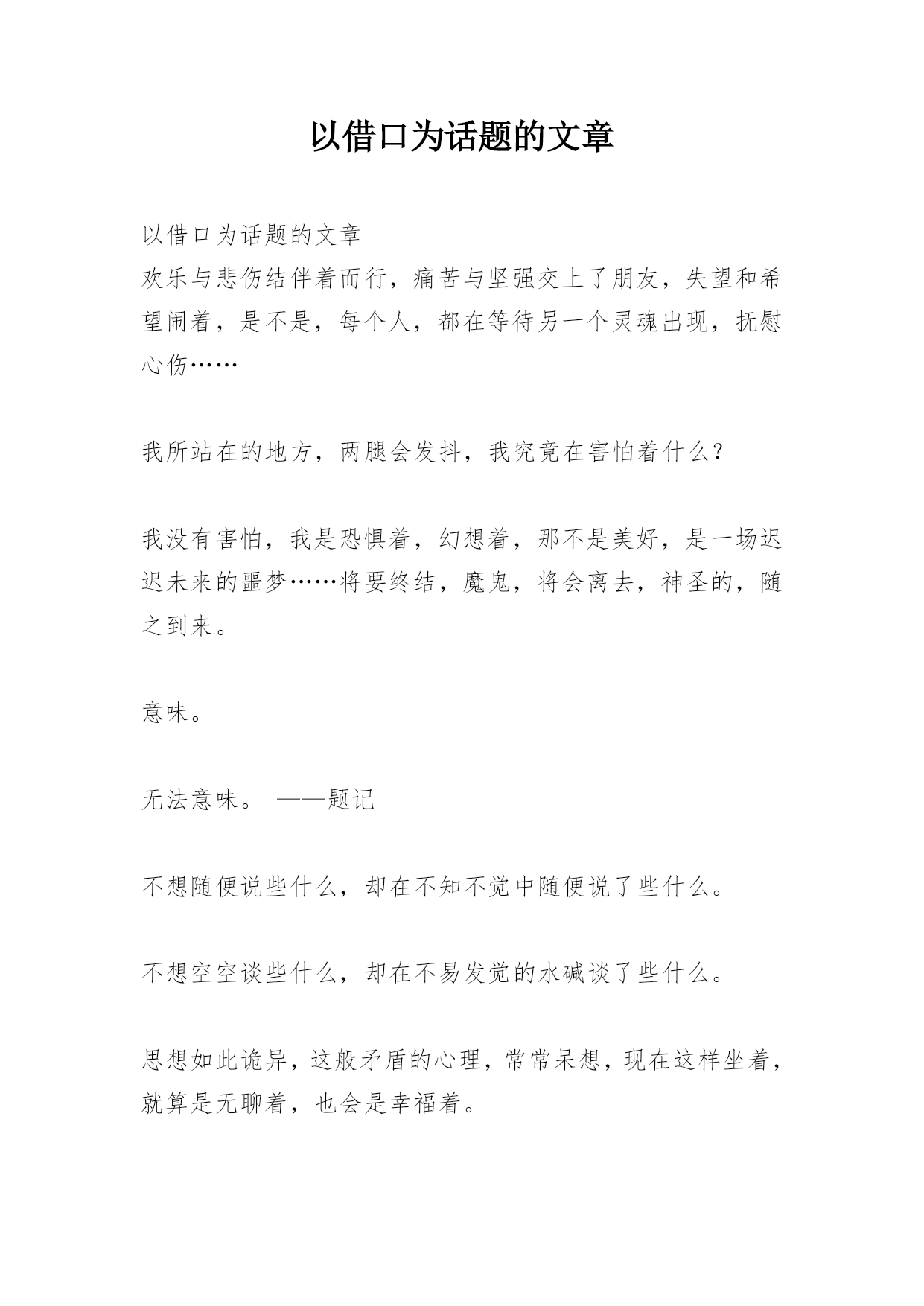 以借口为话题的文章

以借口为话题的文章
欢乐与悲伤结伴着而行，痛苦与坚强交上了朋友，失望和希望闹着，是不是，每个人，都在等待另一个灵魂出现，抚慰心伤……

我所站在的地方，两腿会发抖，我究竟在害怕着什么？

我没有害怕，我是恐惧着，幻想着，那不是美好，是一场迟迟未来的噩梦……将要终结，魔鬼，将会离去，神圣的，随之到来。

意味。

无法意味。 ——题记

不想随便说些什么，却在不知不觉中随便说了些什么。

不想空空谈些什么，却在不易发觉的水碱谈了些什么。

思想如此诡异，这般矛盾的心理，常常呆想，现在这样坐着，就算是无聊着，也会是幸福着。